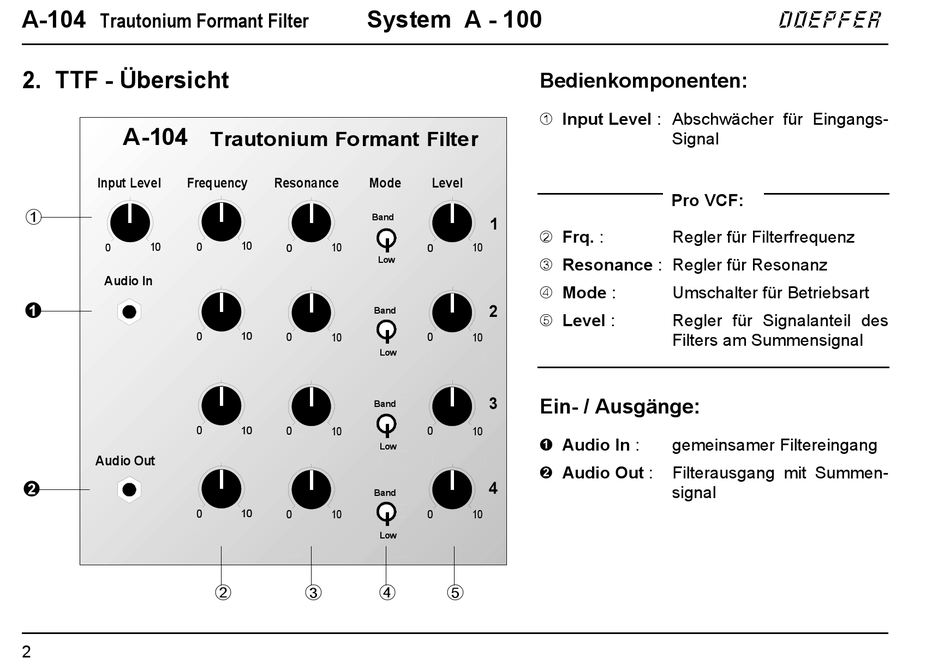 A-104 Trautonium Formant Filter System A - 100 DOEPFER

2. TTF - Übersicht

A-104 Trautonium Formant Filter

Input Level Frequency Resonance Mode Level

①

0 10 0 10 0 10 Band Low 0 10 1

Audio In

❶

0 10 0 10 Band Low 0 10 2

0 10 0 10 Band Low 0 10 3

Audio Out

❷

0 10 0 10 Band Low 0 10 4

② ③ ④ ⑤

Bedienkomponenten:

① Input Level : Abschwächer für Eingangs-Signal

Pro VCF:

② Frq. : Regler für Filterfrequenz

③ Resonance : Regler für Resonanz

④ Mode : Umschalter für Betriebsart

⑤ Level : Regler für Signalanteil des Filters am Summensignal

Ein- / Ausgänge:

❶ Audio In : gemeinsamer Filtereingang

❷ Audio Out : Filterausgang mit Summensignal

2